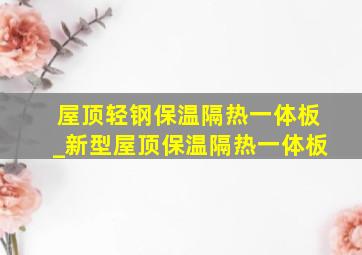 屋顶轻钢保温隔热一体板_新型屋顶保温隔热一体板